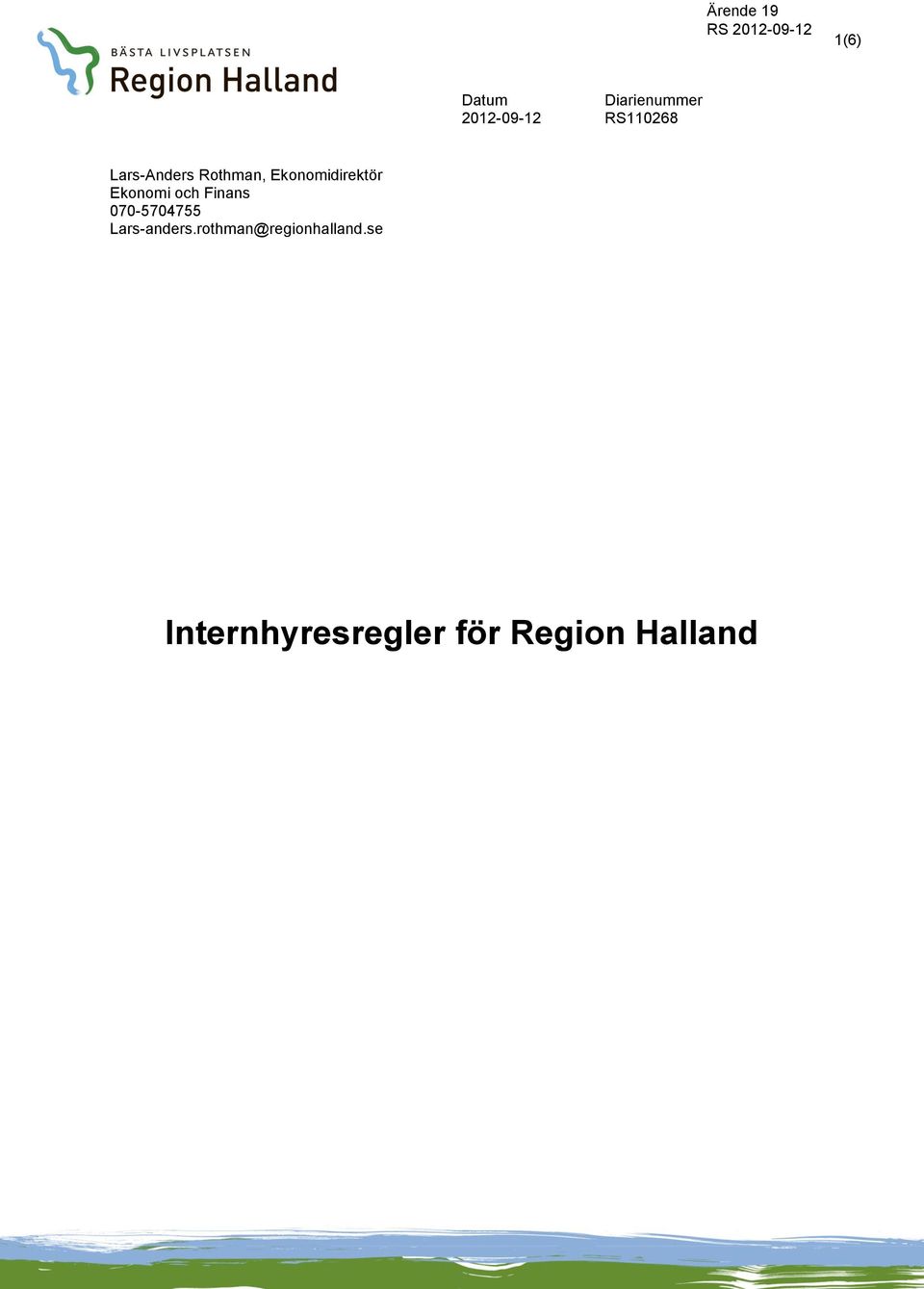 Ärende 19
RS 2012-09-12

1(6)

BÄSTA LIVSPLATSEN
Region Halland

Datum
2012-09-12

Diarienummer
RS110268

Lars-Anders Rothman, Ekonomidirektör
Ekonomi och Finans
070-5704755
Lars-anders.rothman@regionhalland.se

Internhyresregler för Region Halland